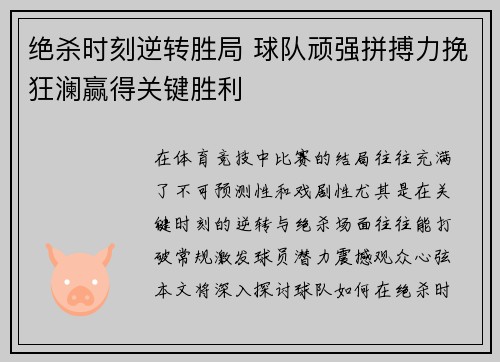 绝杀时刻逆转胜局 球队顽强拼搏力挽狂澜赢得关键胜利

在体育竞技中比赛的结局往往充满了不可预测性和戏剧性尤其是在关键时刻的逆转与绝杀场面往往能打破常规激发球员潜力震撼观众心弦本文将深入探讨球队如何在绝杀时